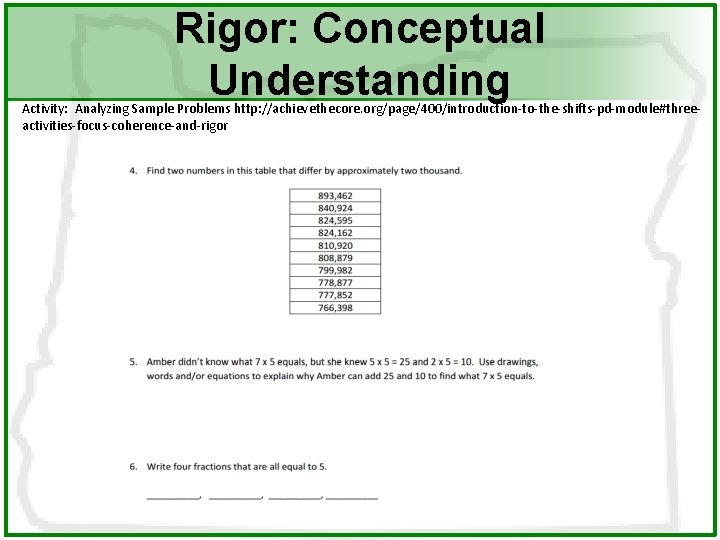 Rigor: Conceptual Understanding

Activity: Analyzing Sample Problems http://achievethecore.org/page/400/introduction-to-the-shifts-pd-module#three-activities-focus-coherence-and-rigor

4. Find two numbers in this table that differ by approximately two thousand.

| 893,462 |
|---|
| 840,924 |
| 824,595 |
| 824,162 |
| 810,920 |
| 808,879 |
| 799,982 |
| 778,877 |
| 777,852 |
| 766,398 |

5. Amber didn't know what 7 x 5 equals, but she knew 5 x 5 = 25 and 2 x 5 = 10. Use drawings, words and/or equations to explain why Amber can add 25 and 10 to find what 7 x 5 equals.

6. Write four fractions that are all equal to 5.

____, ____, ____, ____